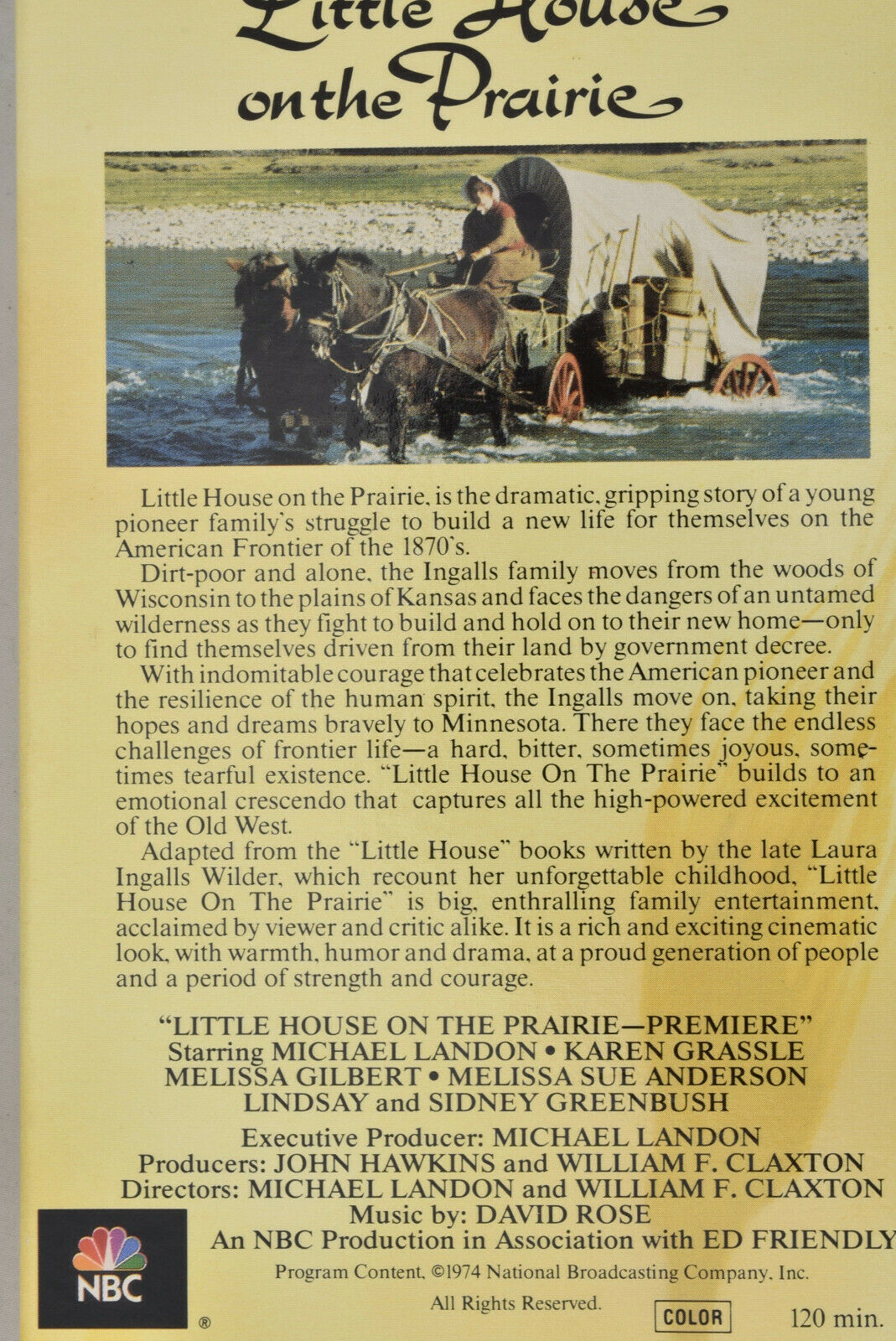 Little House on the Prairie

Little House on the Prairie, is the dramatic, gripping story of a young pioneer family's struggle to build a new life for themselves on the American Frontier of the 1870's.

Dirt-poor and alone, the Ingalls family moves from the woods of Wisconsin to the plains of Kansas and faces the dangers of an untamed wilderness as they fight to build and hold on to their new home—only to find themselves driven from their land by government decree.

With indomitable courage that celebrates the American pioneer and the resilience of the human spirit, the Ingalls move on, taking their hopes and dreams bravely to Minnesota. There they face the endless challenges of frontier life—a hard, bitter, sometimes joyous, sometimes tearful existence. "Little House On The Prairie" builds to an emotional crescendo that captures all the high-powered excitement of the Old West.

Adapted from the "Little House" books written by the late Laura Ingalls Wilder, which recount her unforgettable childhood, "Little House On The Prairie" is big, enthralling family entertainment, acclaimed by viewer and critic alike. It is a rich and exciting cinematic look, with warmth, humor and drama, at a proud generation of people and a period of strength and courage.

"LITTLE HOUSE ON THE PRAIRIE—PREMIERE"
Starring MICHAEL LANDON • KAREN GRASSLE
MELISSA GILBERT • MELISSA SUE ANDERSON
LINDSAY and SIDNEY GREENBUSH

Executive Producer: MICHAEL LANDON
Producers: JOHN HAWKINS and WILLIAM F. CLAXTON
Directors: MICHAEL LANDON and WILLIAM F. CLAXTON
Music by: DAVID ROSE
An NBC Production in Association with ED FRIENDLY

NBC ®

Program Content, ©1974 National Broadcasting Company, Inc.
All Rights Reserved.

COLOR 120 min.